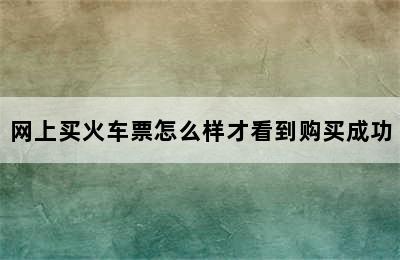 网上买火车票怎么样才看到购买成功